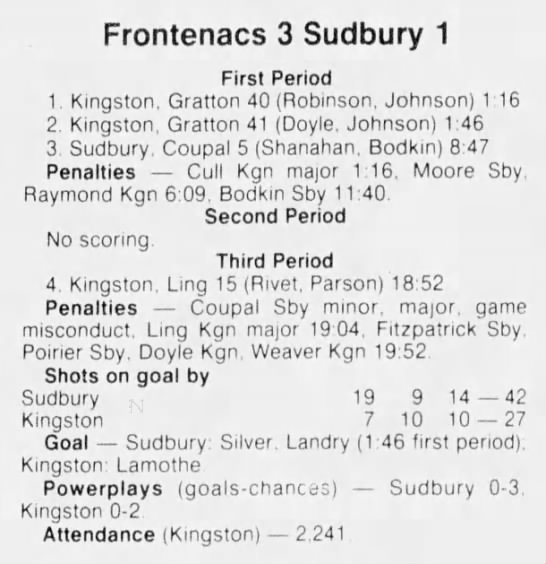 Frontenacs 3 Sudbury 1

First Period

1. Kingston, Gratton 40 (Robinson, Johnson) 1:16
2. Kingston, Gratton 41 (Doyle, Johnson) 1:46
3. Sudbury, Coupal 5 (Shanahan, Bodkin) 8:47

Penalties — Cull Kgn major 1:16, Moore Sby, Raymond Kgn 6:09, Bodkin Sby 11:40.

Second Period

No scoring.

Third Period

4. Kingston, Ling 15 (Rivet, Parson) 18:52

Penalties — Coupal Sby minor, major, game misconduct, Ling Kgn major 19:04, Fitzpatrick Sby, Poirier Sby, Doyle Kgn, Weaver Kgn 19:52.

Shots on goal by
Sudbury 19 9 14 — 42
Kingston 7 10 10 — 27

Goal — Sudbury: Silver, Landry (1:46 first period); Kingston: Lamothe

Powerplays (goals-chances) — Sudbury 0-3, Kingston 0-2.

Attendance (Kingston) — 2,241